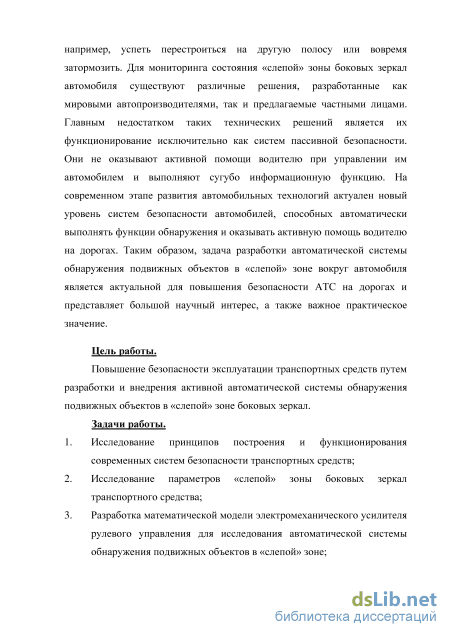 например, успеть перестроиться на другую полосу или вовремя затормозить. Для мониторинга состояния «слепой» зоны боковых зеркал автомобиля существуют различные решения, разработанные как мировыми автопроизводителями, так и предлагаемые частными лицами. Главным недостатком таких технических решений является их функционирование исключительно как систем пассивной безопасности. Они не оказывают активной помощи водителю при управлении им автомобилем и выполняют сугубо информационную функцию. На современном этапе развития автомобильных технологий актуален новый уровень систем безопасности автомобилей, способных автоматически выполнять функции обнаружения и оказывать активную помощь водителю на дорогах. Таким образом, задача разработки автоматической системы обнаружения подвижных объектов в «слепой» зоне вокруг автомобиля является актуальной для повышения безопасности АТС на дорогах и представляет большой научный интерес, а также важное практическое значение.

Цель работы.

Повышение безопасности эксплуатации транспортных средств путем разработки и внедрения активной автоматической системы обнаружения подвижных объектов в «слепой» зоне боковых зеркал.

Задачи работы.

1. Исследование принципов построения и функционирования современных систем безопасности транспортных средств;

2. Исследование параметров «слепой» зоны боковых зеркал транспортного средства;

3. Разработка математической модели электромеханического усилителя рулевого управления для исследования автоматической системы обнаружения подвижных объектов в «слепой» зоне;

dsLib.net
библиотека диссертаций